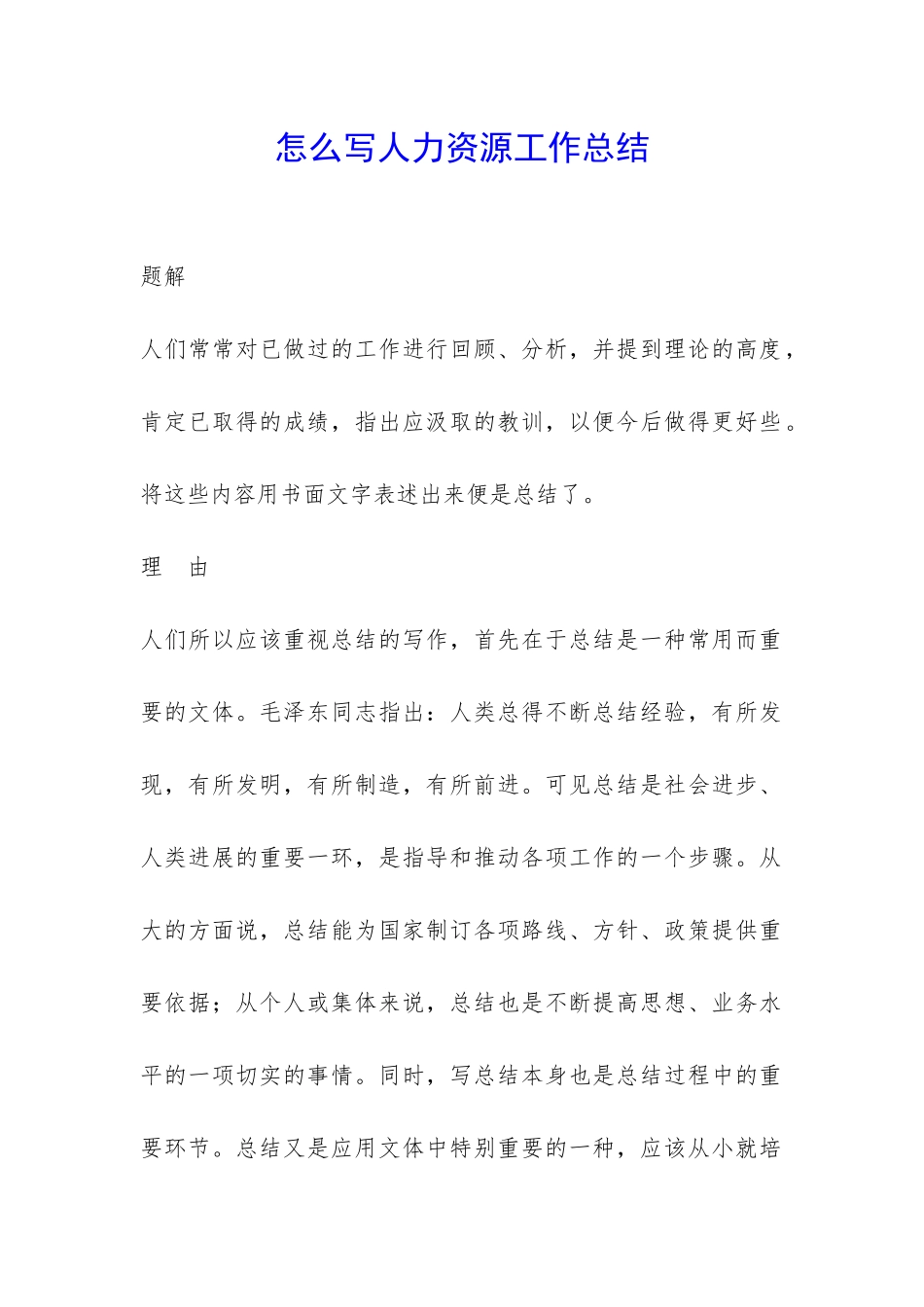 怎么写人力资源工作总结

题解

人们常常对已做过的工作进行回顾、分析，并提到理论的高度，肯定已取得的成绩，指出应汲取的教训，以便今后做得更好些。将这些内容用书面文字表述出来便是总结了。

理　由

人们所以应该重视总结的写作，首先在于总结是一种常用而重要的文体。毛泽东同志指出：人类总得不断总结经验，有所发现，有所发明，有所制造，有所前进。可见总结是社会进步、人类进展的重要一环，是指导和推动各项工作的一个步骤。从大的方面说，总结能为国家制订各项路线、方针、政策提供重要依据；从个人或集体来说，总结也是不断提高思想、业务水平的一项切实的事情。同时，写总结本身也是总结过程中的重要环节。总结又是应用文体中特别重要的一种，应该从小就培